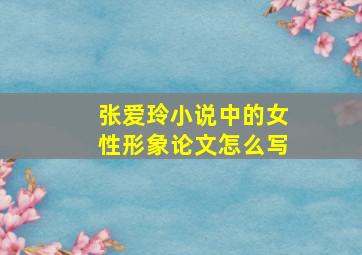 张爱玲小说中的女性形象论文怎么写